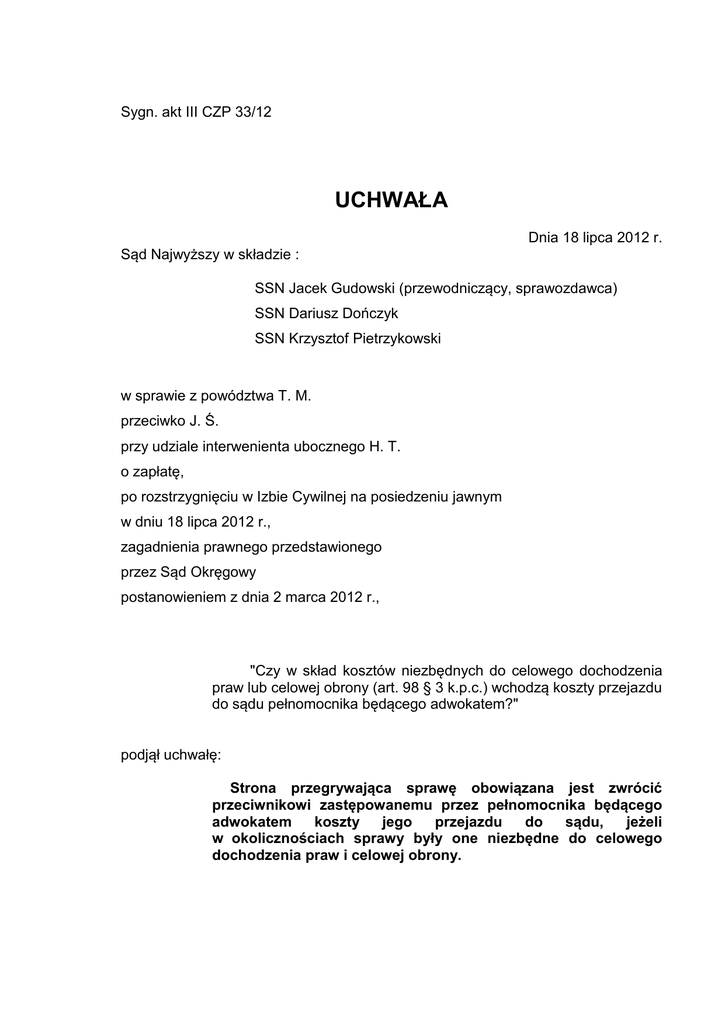 Sygn. akt III CZP 33/12

UCHWAŁA

Dnia 18 lipca 2012 r.

Sąd Najwyższy w składzie :

SSN Jacek Gudowski (przewodniczący, sprawozdawca)
SSN Dariusz Dończyk
SSN Krzysztof Pietrzykowski

w sprawie z powództwa T. M.
przeciwko J. Ś.
przy udziale interwenienta ubocznego H. T.
o zapłatę,
po rozstrzygnięciu w Izbie Cywilnej na posiedzeniu jawnym
w dniu 18 lipca 2012 r.,
zagadnienia prawnego przedstawionego
przez Sąd Okręgowy
postanowieniem z dnia 2 marca 2012 r.,

"Czy w skład kosztów niezbędnych do celowego dochodzenia praw lub celowej obrony (art. 98 § 3 k.p.c.) wchodzą koszty przejazdu do sądu pełnomocnika będącego adwokatem?"

podjął uchwałę:

Strona przegrywająca sprawę obowiązana jest zwrócić przeciwnikowi zastępowanemu przez pełnomocnika będącego adwokatem koszty jego przejazdu do sądu, jeżeli w okolicznościach sprawy były one niezbędne do celowego dochodzenia praw i celowej obrony.